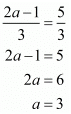 $\frac{2a-1}{3}=\frac{5}{3}$

$2a-1=5$

$2a=6$

$a=3$